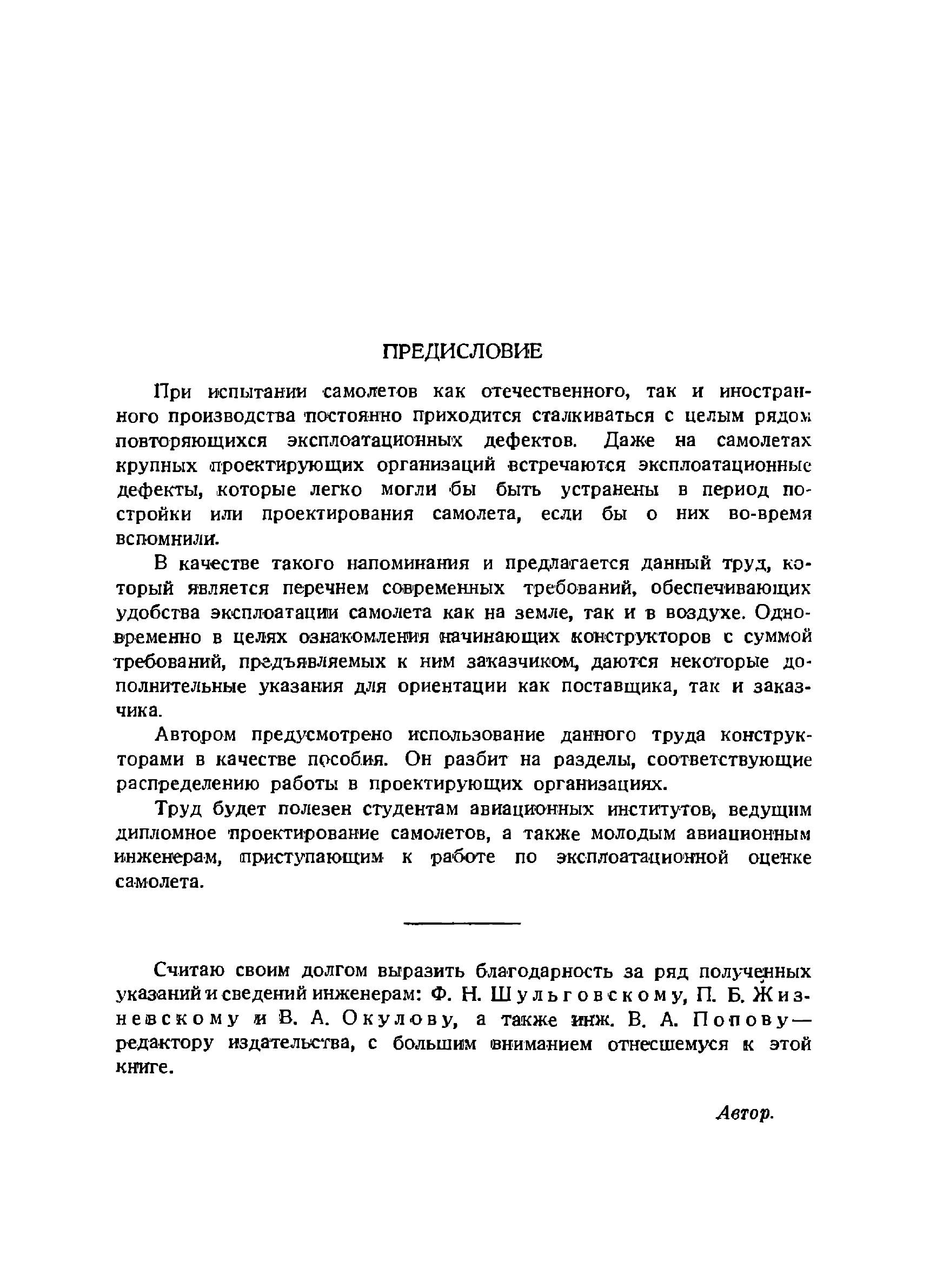 ПРЕДИСЛОВИЕ

При испытании самолетов как отечественного, так и иностранного производства постоянно приходится сталкиваться с целым рядом повторяющихся эксплоатационных дефектов. Даже на самолетах крупных проектирующих организаций встречаются эксплоатационные дефекты, которые легко могли бы быть устранены в период постройки или проектирования самолета, если бы о них во-время вспомнили.

В качестве такого напоминания и предлагается данный труд, который является перечнем современных требований, обеспечивающих удобства эксплоатации самолета как на земле, так и в воздухе. Одновременно в целях ознакомления начинающих конструкторов с суммой требований, предъявляемых к ним заказчиком, даются некоторые дополнительные указания для ориентации как поставщика, так и заказчика.

Автором предусмотрено использование данного труда конструкторами в качестве пособия. Он разбит на разделы, соответствующие распределению работы в проектирующих организациях.

Труд будет полезен студентам авиационных институтов, ведущим дипломное проектирование самолетов, а также молодым авиационным инженерам, приступающим к работе по эксплоатационной оценке самолета.

Считаю своим долгом выразить благодарность за ряд полученных указаний и сведений инженерам: Ф. Н. Шульговскому, П. Б. Жизневскому и В. А. Окулову, а также инж. В. А. Попову — редактору издательства, с большим вниманием отнесшемуся к этой книге.

Автор.